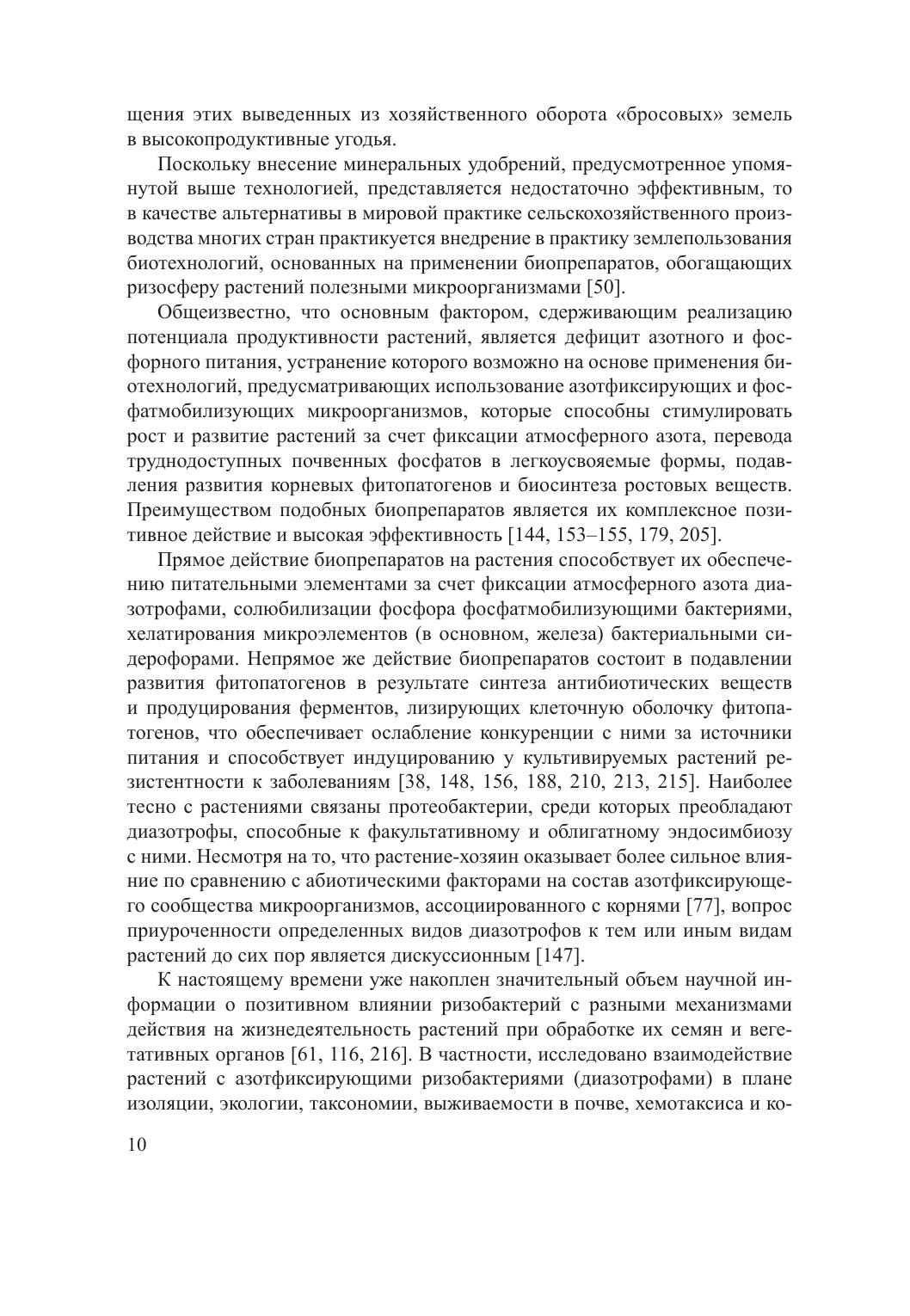 щения этих выведенных из хозяйственного оборота «бросовых» земель в высокопродуктивные угодья.

Поскольку внесение минеральных удобрений, предусмотренное упомянутой выше технологией, представляется недостаточно эффективным, то в качестве альтернативы в мировой практике сельскохозяйственного производства многих стран практикуется внедрение в практику землепользования биотехнологий, основанных на применении биопрепаратов, обогащающих ризосферу растений полезными микроорганизмами [50].

Общеизвестно, что основным фактором, сдерживающим реализацию потенциала продуктивности растений, является дефицит азотного и фосфорного питания, устранение которого возможно на основе применения биотехнологий, предусматривающих использование азотфиксирующих и фосфатмобилизующих микроорганизмов, которые способны стимулировать рост и развитие растений за счет фиксации атмосферного азота, перевода труднодоступных почвенных фосфатов в легкоусвояемые формы, подавления развития корневых фитопатогенов и биосинтеза ростовых веществ. Преимуществом подобных биопрепаратов является их комплексное позитивное действие и высокая эффективность [144, 153–155, 179, 205].

Прямое действие биопрепаратов на растения способствует их обеспечению питательными элементами за счет фиксации атмосферного азота диазотрофами, солюбилизации фосфора фосфатмобилизующими бактериями, хелатирования микроэлементов (в основном, железа) бактериальными сидерофорами. Непрямое же действие биопрепаратов состоит в подавлении развития фитопатогенов в результате синтеза антибиотических веществ и продуцирования ферментов, лизирующих клеточную оболочку фитопатогенов, что обеспечивает ослабление конкуренции с ними за источники питания и способствует индуцированию у культивируемых растений резистентности к заболеваниям [38, 148, 156, 188, 210, 213, 215]. Наиболее тесно с растениями связаны протеобактерии, среди которых преобладают диазотрофы, способные к факультативному и облигатному эндосимбиозу с ними. Несмотря на то, что растение-хозяин оказывает более сильное влияние по сравнению с абиотическими факторами на состав азотфиксирующего сообщества микроорганизмов, ассоциированного с корнями [77], вопрос приуроченности определенных видов диазотрофов к тем или иным видам растений до сих пор является дискуссионным [147].

К настоящему времени уже накоплен значительный объем научной информации о позитивном влиянии ризобактерий с разными механизмами действия на жизнедеятельность растений при обработке их семян и вегетативных органов [61, 116, 216]. В частности, исследовано взаимодействие растений с азотфиксирующими ризобактериями (диазотрофами) в плане изоляции, экологии, таксономии, выживаемости в почве, хемотаксиса и ко-

10